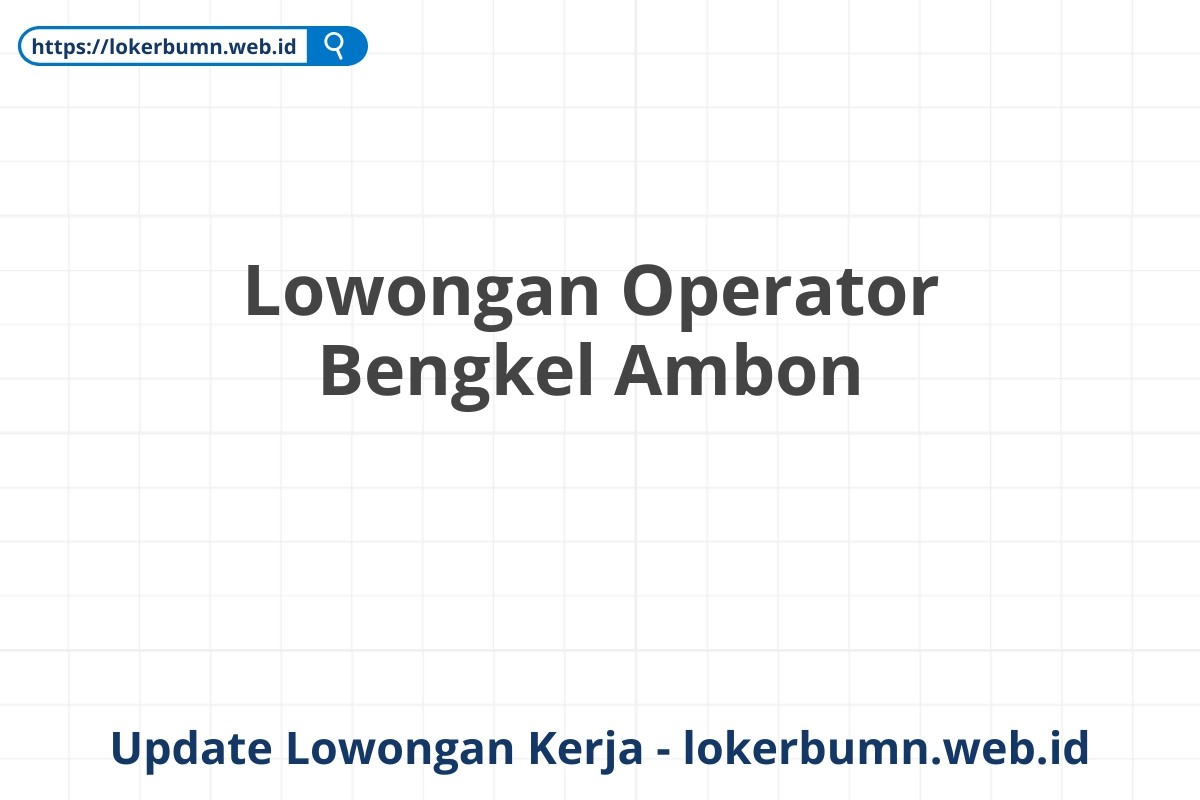 https://lokerbumn.web.id

Lowongan Operator Bengkel Ambon

Update Lowongan Kerja - lokerbumn.web.id